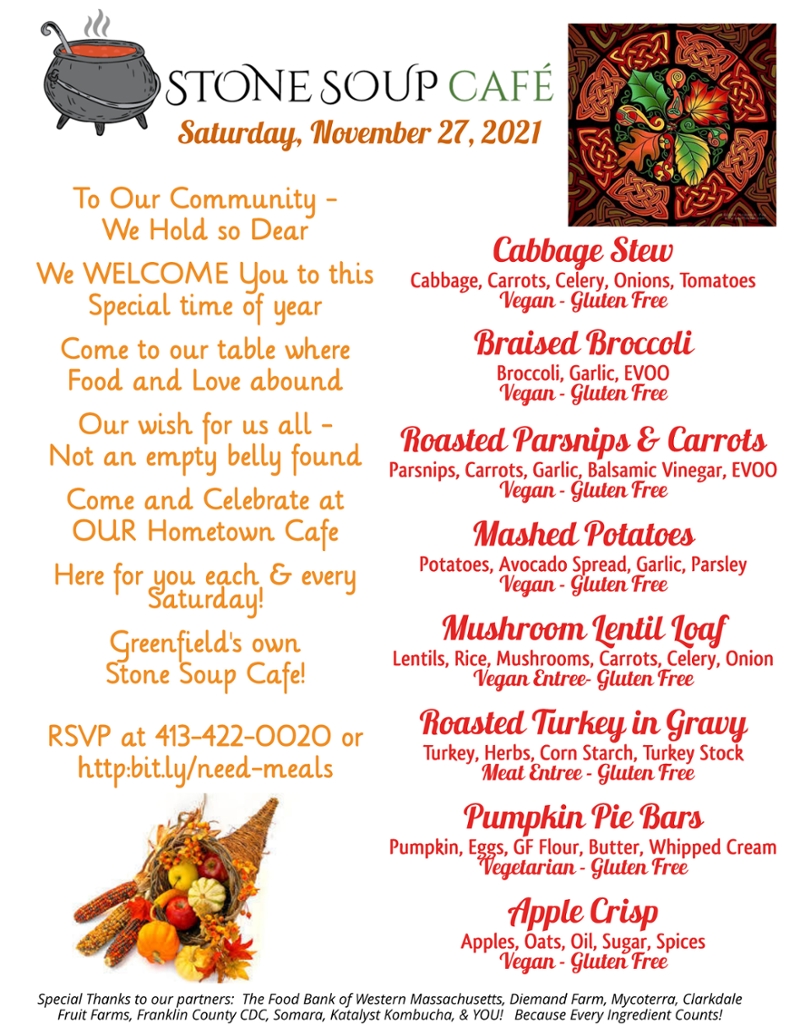 STONE SOUP CAFÉ
Saturday, November 27, 2021

To Our Community -
We Hold so Dear

We WELCOME You to this
Special time of year

Come to our table where
Food and Love abound

Our wish for us all -
Not an empty belly found

Come and Celebrate at
OUR Hometown Cafe

Here for you each & every
Saturday!

Greenfield's own
Stone Soup Cafe!

RSVP at 413-422-0020 or
http:bit.ly/need-meals

Cabbage Stew
Cabbage, Carrots, Celery, Onions, Tomatoes
Vegan - Gluten Free

Braised Broccoli
Broccoli, Garlic, EVOO
Vegan - Gluten Free

Roasted Parsnips & Carrots
Parsnips, Carrots, Garlic, Balsamic Vinegar, EVOO
Vegan - Gluten Free

Mashed Potatoes
Potatoes, Avocado Spread, Garlic, Parsley
Vegan - Gluten Free

Mushroom Lentil Loaf
Lentils, Rice, Mushrooms, Carrots, Celery, Onion
Vegan Entree- Gluten Free

Roasted Turkey in Gravy
Turkey, Herbs, Corn Starch, Turkey Stock
Meat Entree - Gluten Free

Pumpkin Pie Bars
Pumpkin, Eggs, GF Flour, Butter, Whipped Cream
Vegetarian - Gluten Free

Apple Crisp
Apples, Oats, Oil, Sugar, Spices
Vegan - Gluten Free

Special Thanks to our partners: The Food Bank of Western Massachusetts, Diemand Farm, Mycoterra, Clarkdale Fruit Farms, Franklin County CDC, Somara, Katalyst Kombucha, & YOU! Because Every Ingredient Counts!